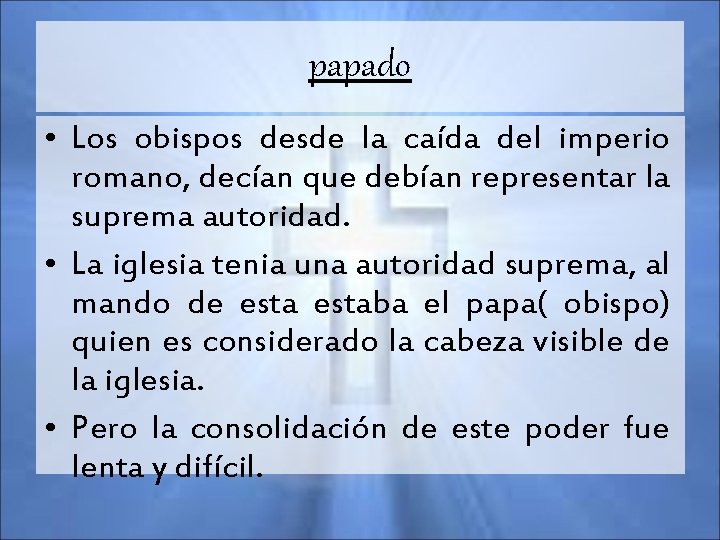 papado

• Los obispos desde la caída del imperio romano, decían que debían representar la suprema autoridad.

• La iglesia tenia una autoridad suprema, al mando de esta estaba el papa( obispo) quien es considerado la cabeza visible de la iglesia.

• Pero la consolidación de este poder fue lenta y difícil.